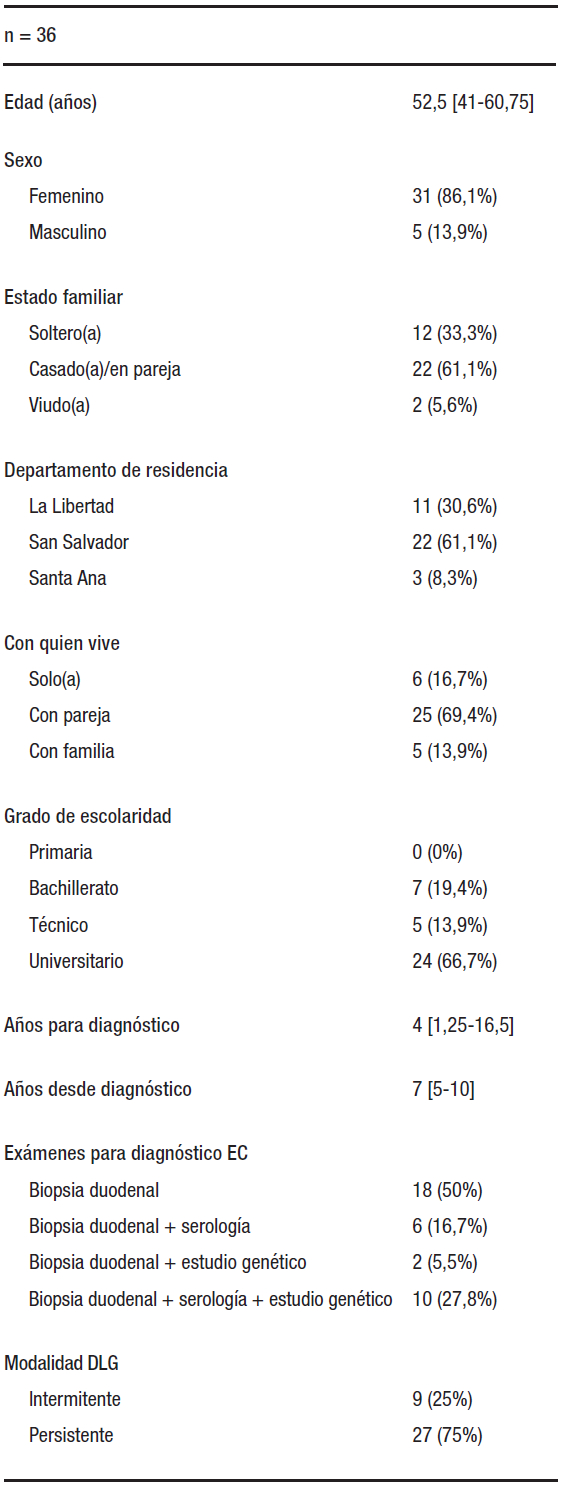 | n = 36 | |
|---|---|
| Edad (años) | 52,5 [41-60,75] |
| Sexo | |
| Femenino | 31 (86,1%) |
| Masculino | 5 (13,9%) |
| Estado familiar | |
| Soltero(a) | 12 (33,3%) |
| Casado(a)/en pareja | 22 (61,1%) |
| Viudo(a) | 2 (5,6%) |
| Departamento de residencia | |
| La Libertad | 11 (30,6%) |
| San Salvador | 22 (61,1%) |
| Santa Ana | 3 (8,3%) |
| Con quien vive | |
| Solo(a) | 6 (16,7%) |
| Con pareja | 25 (69,4%) |
| Con familia | 5 (13,9%) |
| Grado de escolaridad | |
| Primaria | 0 (0%) |
| Bachillerato | 7 (19,4%) |
| Técnico | 5 (13,9%) |
| Universitario | 24 (66,7%) |
| Años para diagnóstico | 4 [1,25-16,5] |
| Años desde diagnóstico | 7 [5-10] |
| Exámenes para diagnóstico EC | |
| Biopsia duodenal | 18 (50%) |
| Biopsia duodenal + serología | 6 (16,7%) |
| Biopsia duodenal + estudio genético | 2 (5,5%) |
| Biopsia duodenal + serología + estudio genético | 10 (27,8%) |
| Modalidad DLG | |
| Intermitente | 9 (25%) |
| Persistente | 27 (75%) |